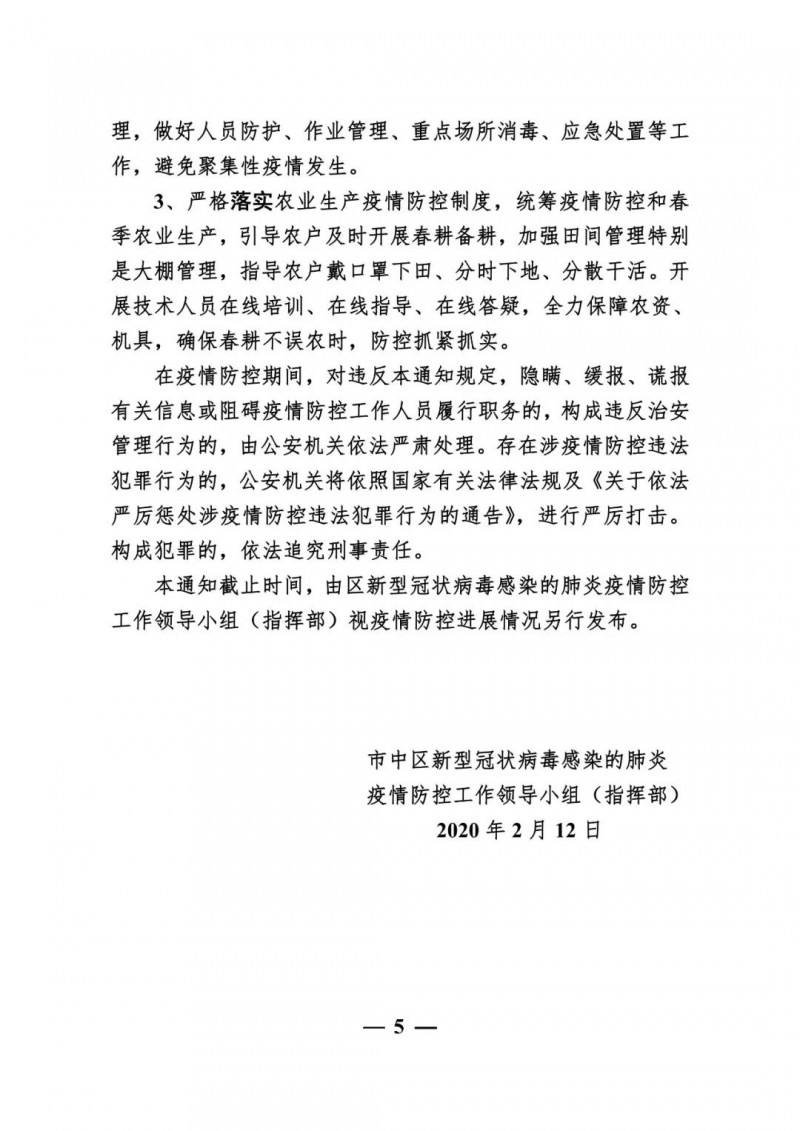 理，做好人员防护、作业管理、重点场所消毒、应急处置等工作，避免聚集性疫情发生。

3、严格落实农业生产疫情防控制度，统筹疫情防控和春季农业生产，引导农户及时开展春耕备耕，加强田间管理特别是大棚管理，指导农户戴口罩下田、分时下地、分散干活。开展技术人员在线培训、在线指导、在线答疑，全力保障农资、机具，确保春耕不误农时，防控抓紧抓实。

在疫情防控期间，对违反本通知规定，隐瞒、缓报、谎报有关信息或阻碍疫情防控工作人员履行职务的，构成违反治安管理行为的，由公安机关依法严肃处理。存在涉疫情防控违法犯罪行为的，公安机关将依照国家有关法律法规及《关于依法严厉惩处涉疫情防控违法犯罪行为的通告》，进行严厉打击。构成犯罪的，依法追究刑事责任。

本通知截止时间，由区新型冠状病毒感染的肺炎疫情防控工作领导小组（指挥部）视疫情防控进展情况另行发布。

市中区新型冠状病毒感染的肺炎
疫情防控工作领导小组（指挥部）
2020年2月12日

— 5 —